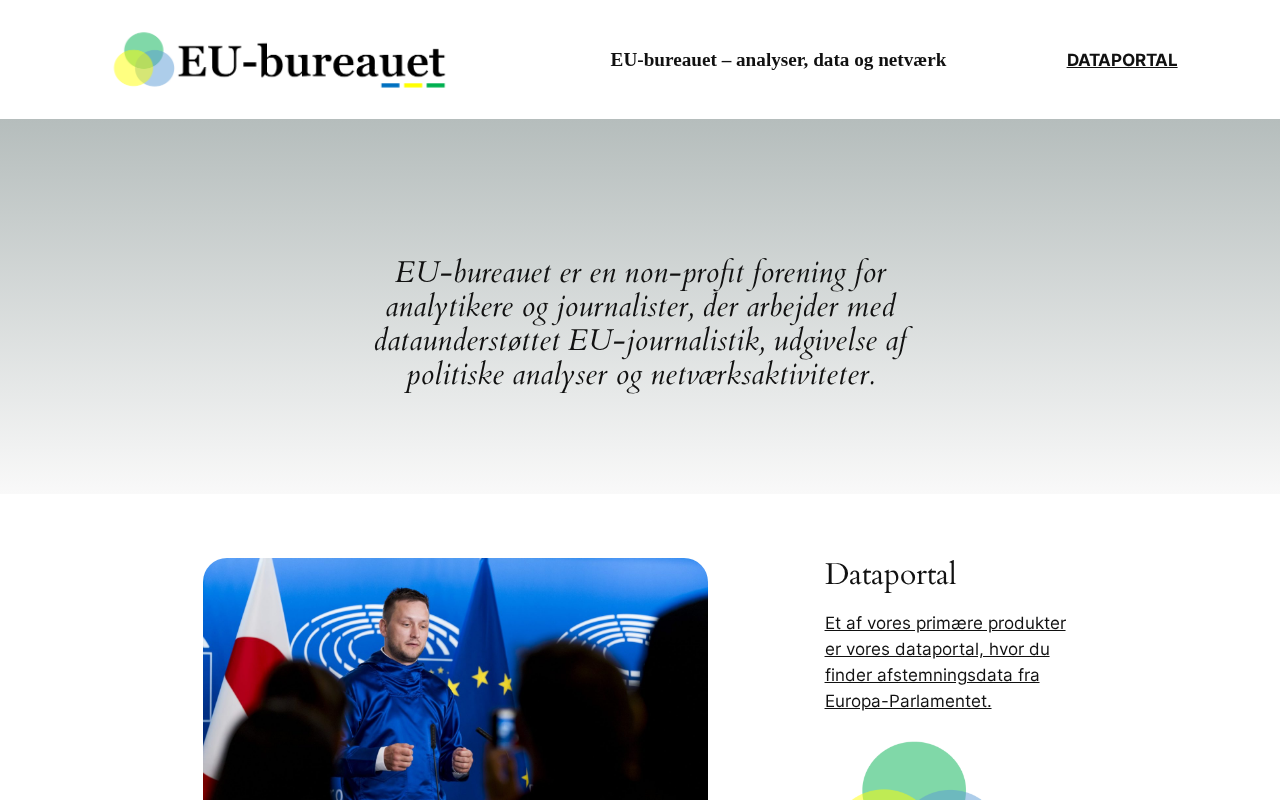 EU-bureauet

EU-bureauet – analyser, data og netværk

DATAPORTAL

EU-bureauet er en non-profit forening for analytikere og journalister, der arbejder med dataunderstøttet EU-journalistik, udgivelse af politiske analyser og netværksaktiviteter.

Dataportal

Et af vores primære produkter er vores dataportal, hvor du finder afstemningsdata fra Europa-Parlamentet.